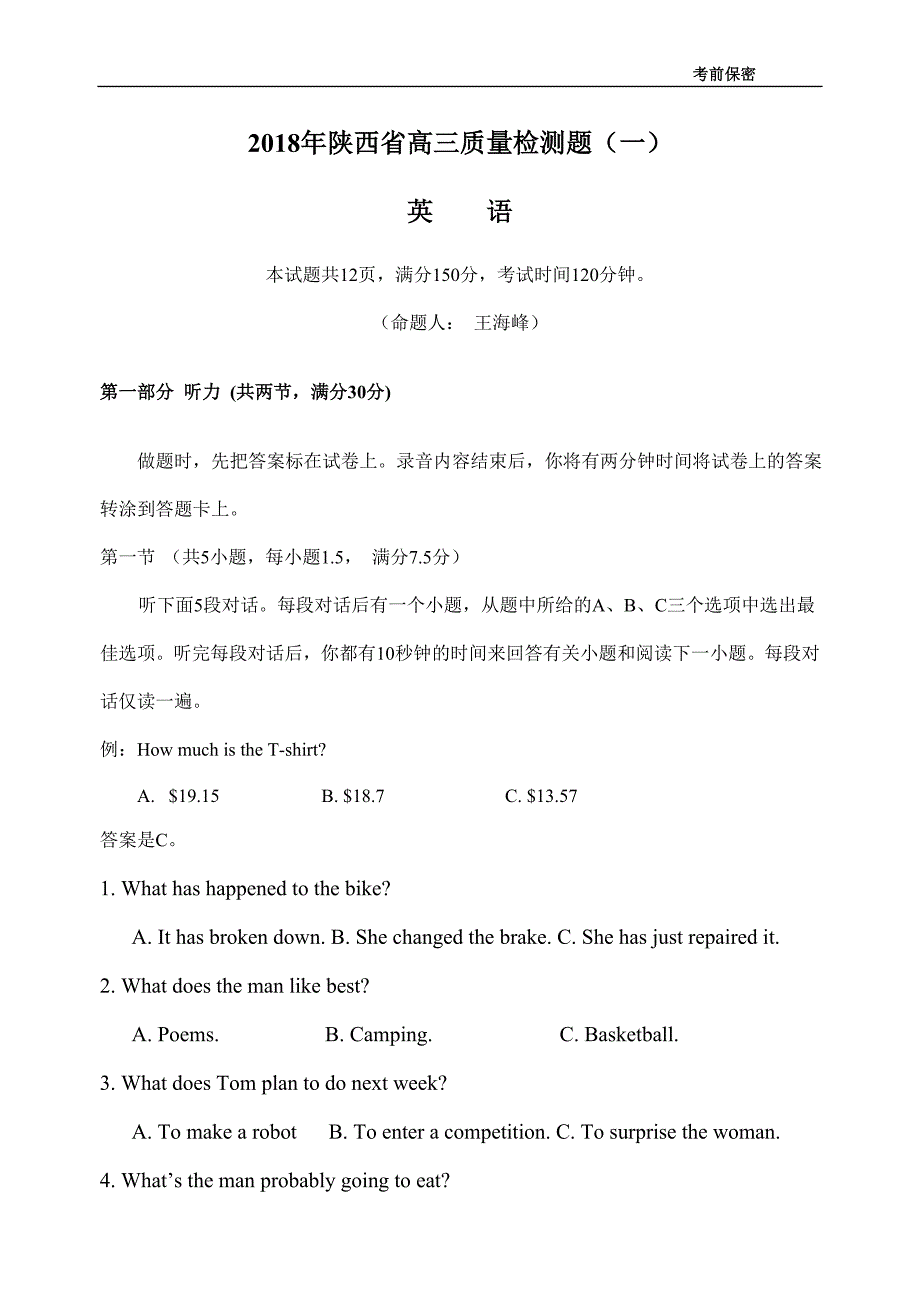 考前保密

2018年陕西省高三质量检测题（一）

英　语

本试题共12页，满分150分，考试时间120分钟。

（命题人：　王海峰）

第一部分 听力 (共两节，满分30分)

做题时，先把答案标在试卷上。录音内容结束后，你将有两分钟时间将试卷上的答案转涂到答题卡上。

第一节 （共5小题，每小题1.5， 满分7.5分）

听下面5段对话。每段对话后有一个小题，从题中所给的A、B、C三个选项中选出最佳选项。听完每段对话后，你都有10秒钟的时间来回答有关小题和阅读下一小题。每段对话仅读一遍。

例：How much is the T-shirt?

A. $19.15　　B. $18.7　　C. $13.57

答案是C。

1. What has happened to the bike?

A. It has broken down. B. She changed the brake. C. She has just repaired it.

2. What does the man like best?

A. Poems.　　B. Camping.　　C. Basketball.

3. What does Tom plan to do next week?

A. To make a robot　B. To enter a competition. C. To surprise the woman.

4. What’s the man probably going to eat?